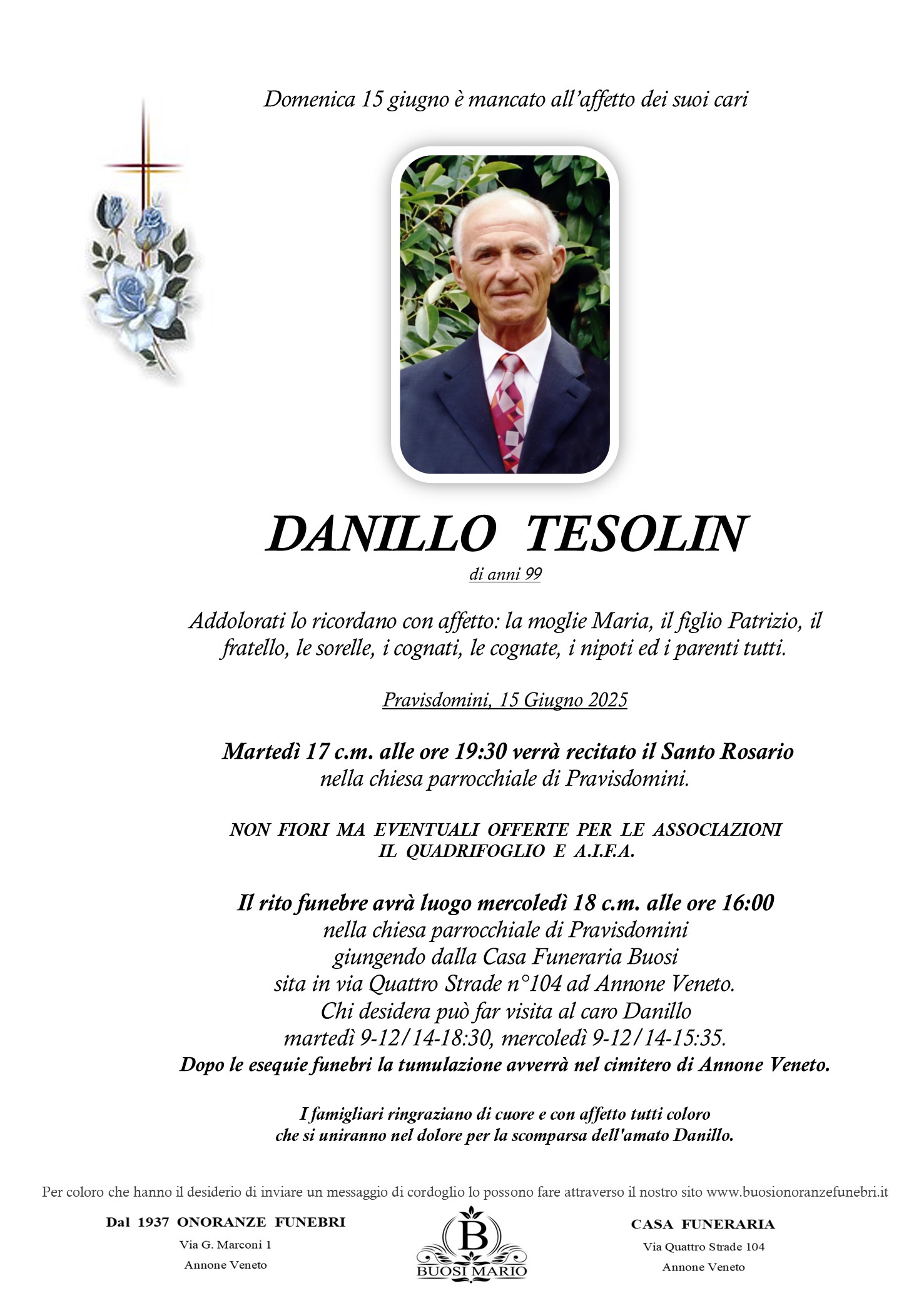 Domenica 15 giugno è mancato all'affetto dei suoi cari

DANILLO TESOLIN

di anni 99

Addolorati lo ricordano con affetto: la moglie Maria, il figlio Patrizio, il fratello, le sorelle, i cognati, le cognate, i nipoti ed i parenti tutti.

Pravisdomini, 15 Giugno 2025

Martedì 17 c.m. alle ore 19:30 verrà recitato il Santo Rosario nella chiesa parrocchiale di Pravisdomini.

NON FIORI MA EVENTUALI OFFERTE PER LE ASSOCIAZIONI IL QUADRIFOGLIO E A.I.F.A.

Il rito funebre avrà luogo mercoledì 18 c.m. alle ore 16:00 nella chiesa parrocchiale di Pravisdomini giungendo dalla Casa Funeraria Buosi sita in via Quattro Strade n°104 ad Annone Veneto. Chi desidera può far visita al caro Danillo martedì 9-12/14-18:30, mercoledì 9-12/14-15:35.
Dopo le esequie funebri la tumulazione avverrà nel cimitero di Annone Veneto.

I famigliari ringraziano di cuore e con affetto tutti coloro che si uniranno nel dolore per la scomparsa dell'amato Danillo.

Per coloro che hanno il desiderio di inviare un messaggio di cordoglio lo possono fare attraverso il nostro sito www.buosionoranzefunebri.it

Dal 1937 ONORANZE FUNEBRI
Via G. Marconi 1
Annone Veneto

B
BUOSI MARIO

CASA FUNERARIA
Via Quattro Strade 104
Annone Veneto